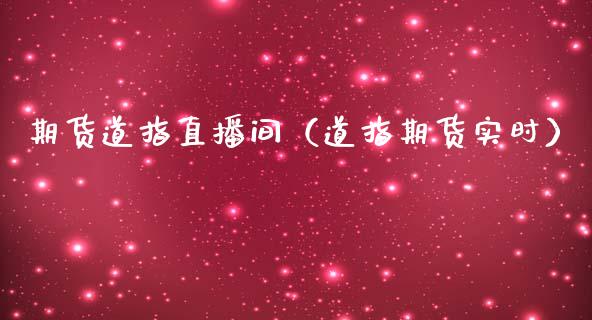 期货道指直播间（道指期货实时）